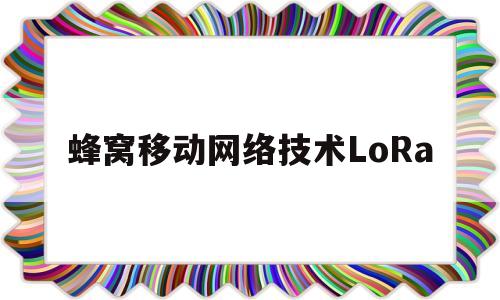 蜂窝移动网络技术LoRa